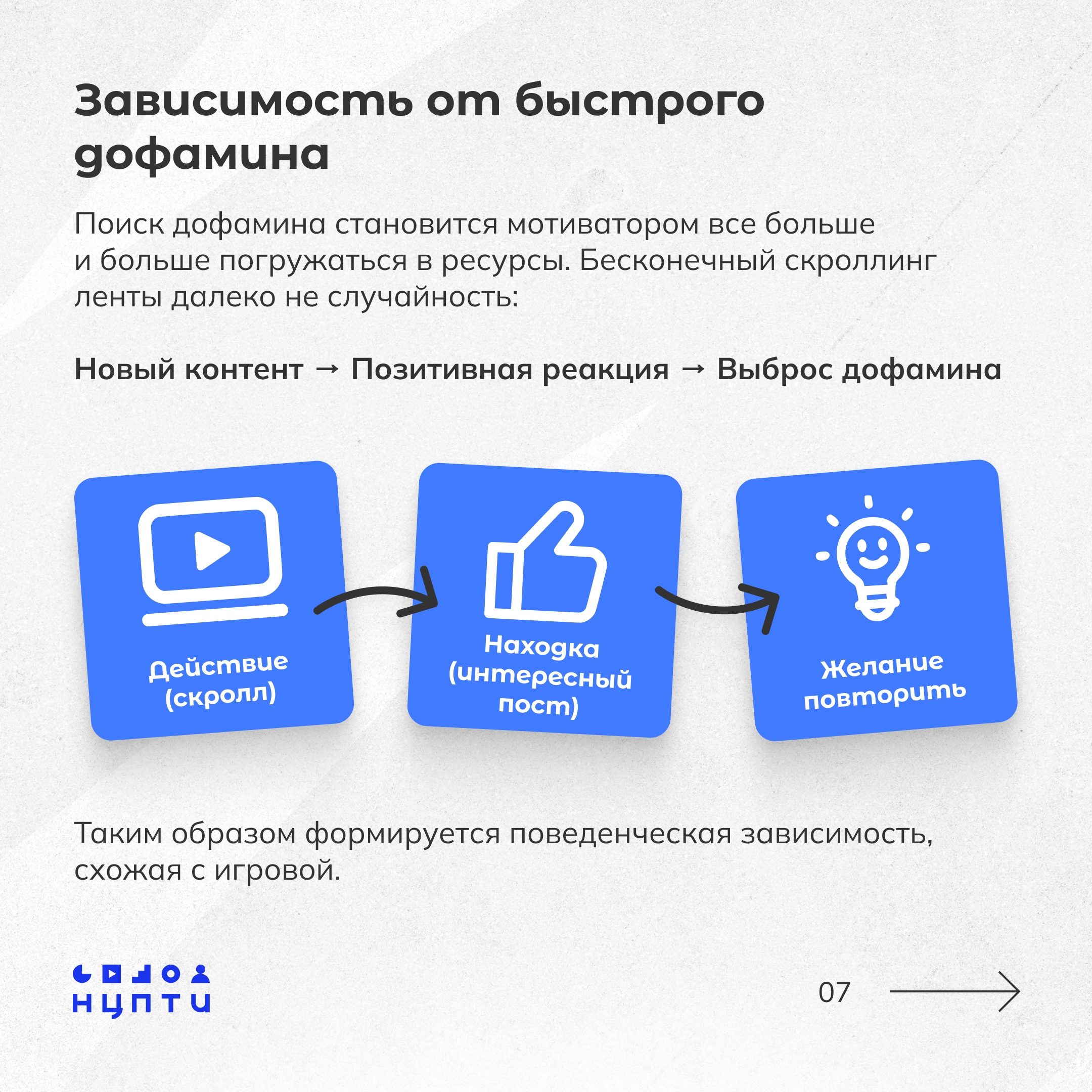 Зависимость от быстрого дофамина

Поиск дофамина становится мотиватором все больше и больше погружаться в ресурсы. Бесконечный скроллинг ленты далеко не случайность:

Новый контент → Позитивная реакция → Выброс дофамина

Действие (скролл)

Находка (интересный пост)

Желание повторить

Таким образом формируется поведенческая зависимость, схожая с игровой.

НЦПТИ

07